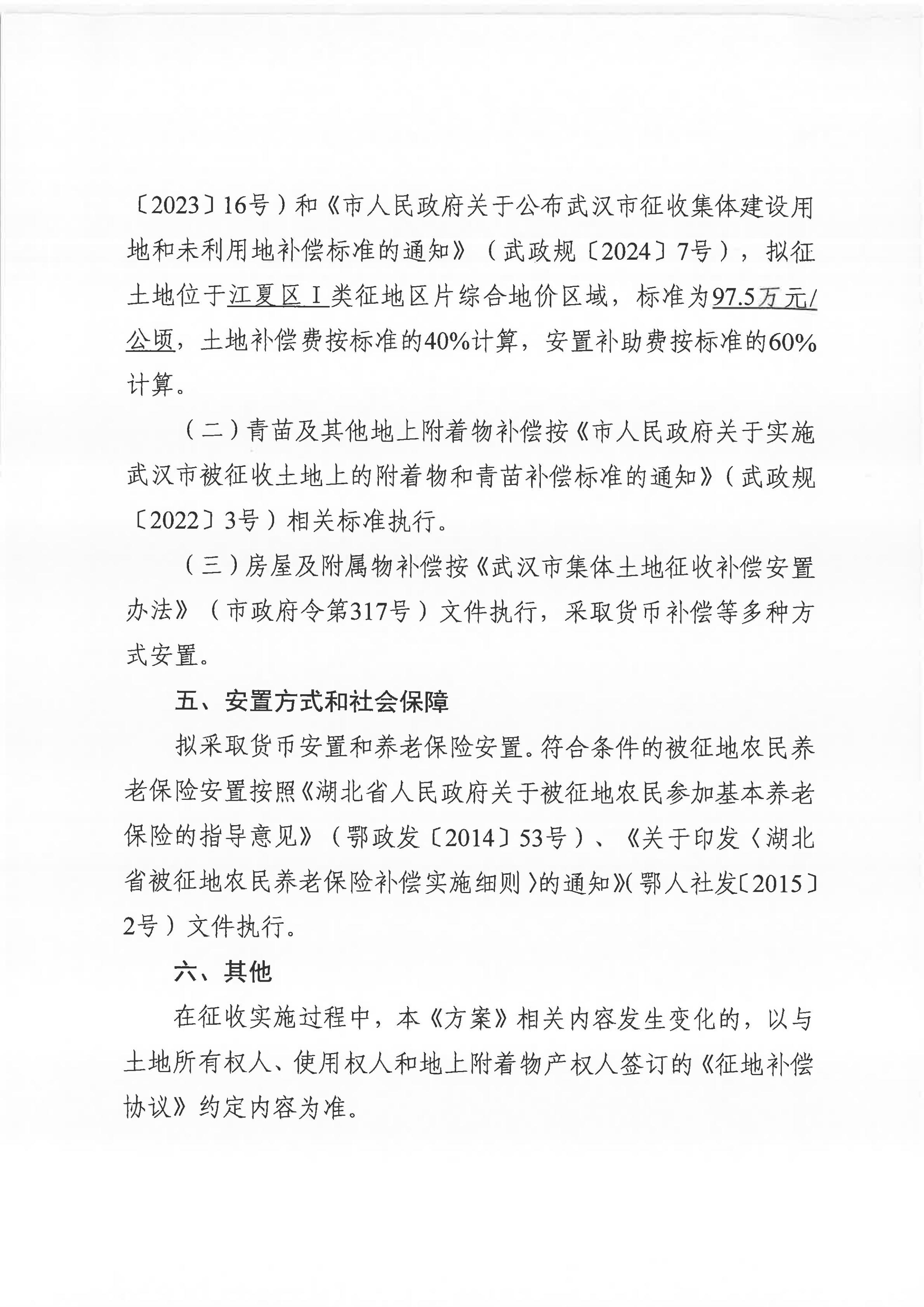 〔2023〕16号）和《市人民政府关于公布武汉市征收集体建设用地和未利用地补偿标准的通知》（武政规〔2024〕7号），拟征土地位于江夏区Ⅰ类征地区片综合地价区域，标准为97.5万元/公顷，土地补偿费按标准的40%计算，安置补助费按标准的60%计算。

（二）青苗及其他地上附着物补偿按《市人民政府关于实施武汉市被征收土地上的附着物和青苗补偿标准的通知》（武政规〔2022〕3号）相关标准执行。

（三）房屋及附属物补偿按《武汉市集体土地征收补偿安置办法》（市政府令第317号）文件执行，采取货币补偿等多种方式安置。

五、安置方式和社会保障

拟采取货币安置和养老保险安置。符合条件的被征地农民养老保险安置按照《湖北省人民政府关于被征地农民参加基本养老保险的指导意见》（鄂政发〔2014〕53号）、《关于印发〈湖北省被征地农民养老保险补偿实施细则〉的通知》(鄂人社发〔2015〕2号）文件执行。

六、其他

在征收实施过程中，本《方案》相关内容发生变化的，以与土地所有权人、使用权人和地上附着物产权人签订的《征地补偿协议》约定内容为准。